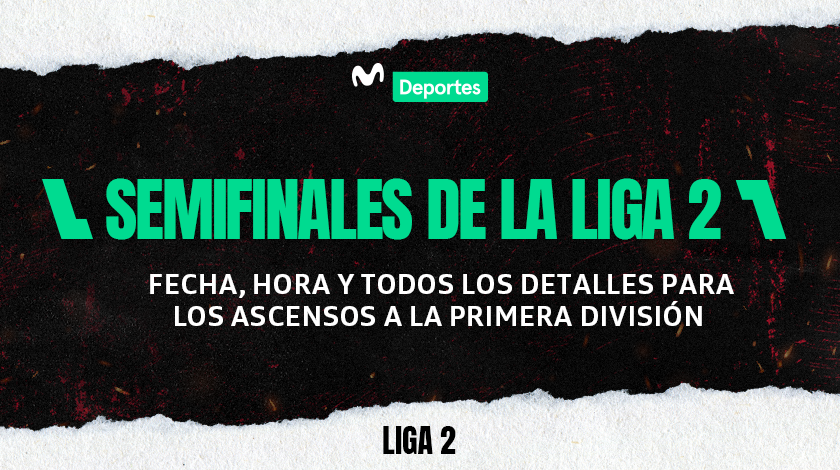 Deportes

SEMIFINALES DE LA LIGA 2

FECHA, HORA Y TODOS LOS DETALLES PARA LOS ASCENSOS A LA PRIMERA DIVISIÓN

LIGA 2